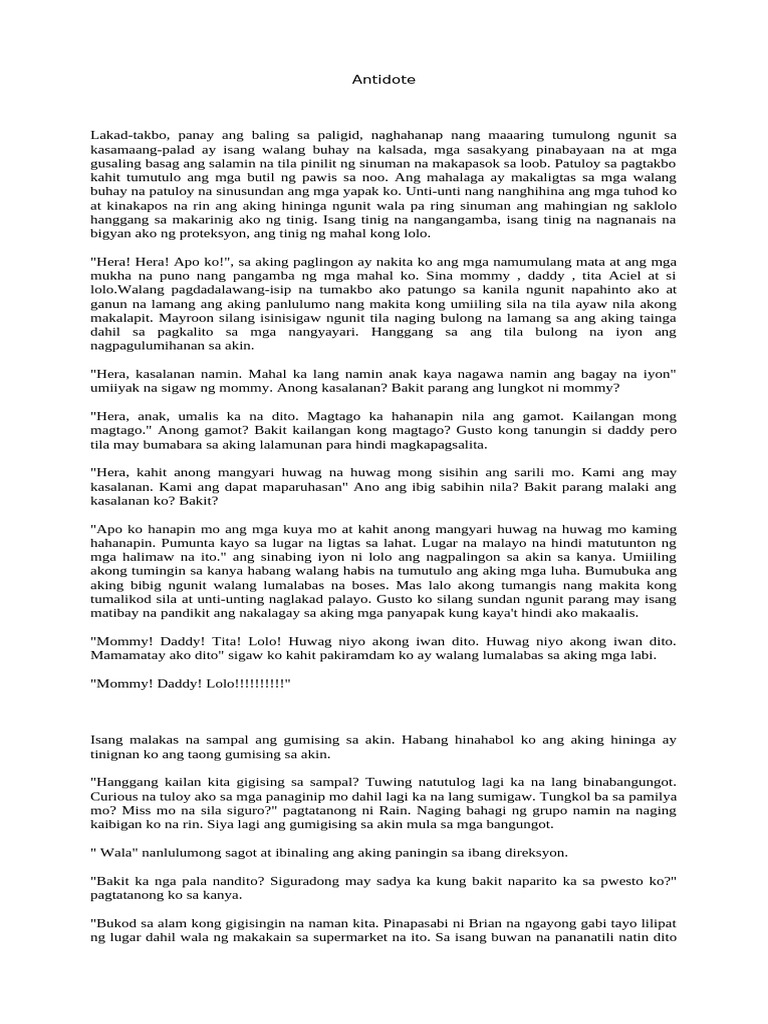 Antidote

Lakad-takbo, panay ang baling sa paligid, naghahanap nang maaaring tumulong ngunit sa kasamaang-palad ay isang walang buhay na kalsada, mga sasakyang pinabayaan na at mga gusaling basag ang salamin na tila pinilit ng sinuman na makapasok sa loob. Patuloy sa pagtakbo kahit tumutulo ang mga butil ng pawis sa noo. Ang mahalaga ay makaligtas sa mga walang buhay na patuloy na sinusundan ang mga yapak ko. Unti-unti nang nanghihina ang mga tuhod ko at kinakapos na rin ang aking hininga ngunit wala pa ring sinuman ang mahingian ng saklolo hanggang sa makarinig ako ng tinig. Isang tinig na nangangamba, isang tinig na nagnanais na bigyan ako ng proteksyon, ang tinig ng mahal kong lolo.

"Hera! Hera! Apo ko!", sa aking paglingon ay nakita ko ang mga namumulang mata at ang mga mukha na puno nang pangamba ng mga mahal ko. Sina mommy , daddy , tita Aciel at si lolo.Walang pagdadalawang-isip na tumakbo ako patungo sa kanila ngunit napahinto ako at ganun na lamang ang aking panlulumo nang makita kong umiiling sila na tila ayaw nila akong makalapit. Mayroon silang isinisigaw ngunit tila naging bulong na lamang sa ang aking tainga dahil sa pagkalito sa mga nangyayari. Hanggang sa ang tila bulong na iyon ang nagpagulumihanan sa akin.

"Hera, kasalanan namin. Mahal ka lang namin anak kaya nagawa namin ang bagay na iyon" umiiyak na sigaw ng mommy. Anong kasalanan? Bakit parang ang lungkot ni mommy?

"Hera, anak, umalis ka na dito. Magtago ka hahanapin nila ang gamot. Kailangan mong magtago." Anong gamot? Bakit kailangan kong magtago? Gusto kong tanungin si daddy pero tila may bumabara sa aking lalamunan para hindi magkapagsalita.

"Hera, kahit anong mangyari huwag na huwag mong sisihin ang sarili mo. Kami ang may kasalanan. Kami ang dapat maparuhasan" Ano ang ibig sabihin nila? Bakit parang malaki ang kasalanan ko? Bakit?

"Apo ko hanapin mo ang mga kuya mo at kahit anong mangyari huwag na huwag mo kaming hahanapin. Pumunta kayo sa lugar na ligtas sa lahat. Lugar na malayo na hindi matutunton ng mga halimaw na ito." ang sinabing iyon ni lolo ang nagpalingon sa akin sa kanya. Umiiling akong tumingin sa kanya habang walang habis na tumutulo ang aking mga luha. Bumubuka ang aking bibig ngunit walang lumalabas na boses. Mas lalo akong tumangis nang makita kong tumalikod sila at unti-unting naglakad palayo. Gusto ko silang sundan ngunit parang may isang matibay na pandikit ang nakalagay sa aking mga panyapak kung kaya't hindi ako makaalis.

"Mommy! Daddy! Tita! Lolo! Huwag niyo akong iwan dito. Huwag niyo akong iwan dito. Mamamatay ako dito" sigaw ko kahit pakiramdam ko ay walang lumalabas sa aking mga labi.

"Mommy! Daddy! Lolo!!!!!!!!!!"

Isang malakas na sampal ang gumising sa akin. Habang hinahabol ko ang aking hininga ay tinignan ko ang taong gumising sa akin.

"Hanggang kailan kita gigising sa sampal? Tuwing natutulog lagi ka na lang binabangungot. Curious na tuloy ako sa mga panaginip mo dahil lagi ka na lang sumigaw. Tungkol ba sa pamilya mo? Miss mo na sila siguro?" pagtatanong ni Rain. Naging bahagi ng grupo namin na naging kaibigan ko na rin. Siya lagi ang gumigising sa akin mula sa mga bangungot.

" Wala" nanlulumong sagot at ibinaling ang aking paningin sa ibang direksyon.

"Bakit ka nga pala nandito? Siguradong may sadya ka kung bakit naparito ka sa pwesto ko?" pagtatanong ko sa kanya.

"Bukod sa alam kong gigisingin na naman kita. Pinapasabi ni Brian na ngayong gabi tayo lilipat ng lugar dahil wala ng makakain sa supermarket na ito. Sa isang buwan na pananatili natin dito